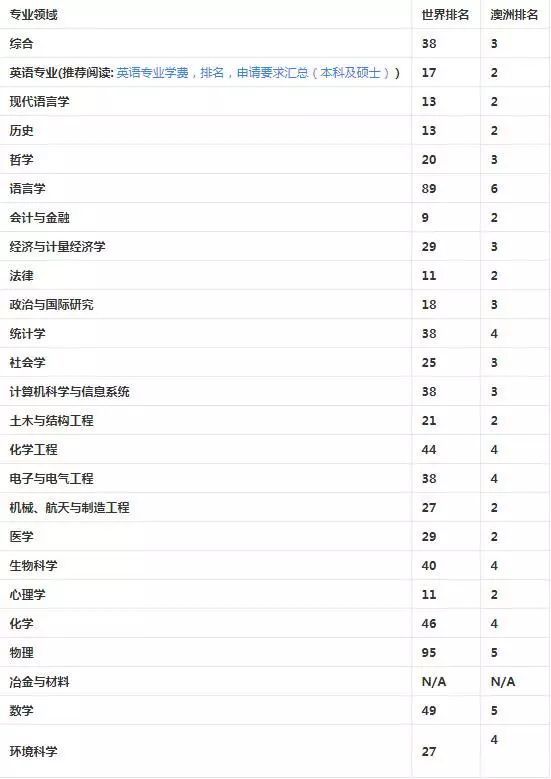 | 专业领域 | 世界排名 | 澳洲排名 |
|---|---|---|
| 综合 | 38 | 3 |
| 英语专业(推荐阅读: 英语专业学费，排名，申请要求汇总（本科及硕士）) | 17 | 2 |
| 现代语言学 | 13 | 2 |
| 历史 | 13 | 2 |
| 哲学 | 20 | 3 |
| 语言学 | 89 | 6 |
| 会计与金融 | 9 | 2 |
| 经济与计量经济学 | 29 | 3 |
| 法律 | 11 | 2 |
| 政治与国际研究 | 18 | 3 |
| 统计学 | 38 | 4 |
| 社会学 | 25 | 3 |
| 计算机科学与信息系统 | 38 | 3 |
| 土木与结构工程 | 21 | 2 |
| 化学工程 | 44 | 4 |
| 电子与电气工程 | 38 | 4 |
| 机械、航天与制造工程 | 27 | 2 |
| 医学 | 29 | 2 |
| 生物科学 | 40 | 4 |
| 心理学 | 11 | 2 |
| 化学 | 46 | 4 |
| 物理 | 95 | 5 |
| 冶金与材料 | N/A | N/A |
| 数学 | 49 | 5 |
| 环境科学 | 27 | 4 |